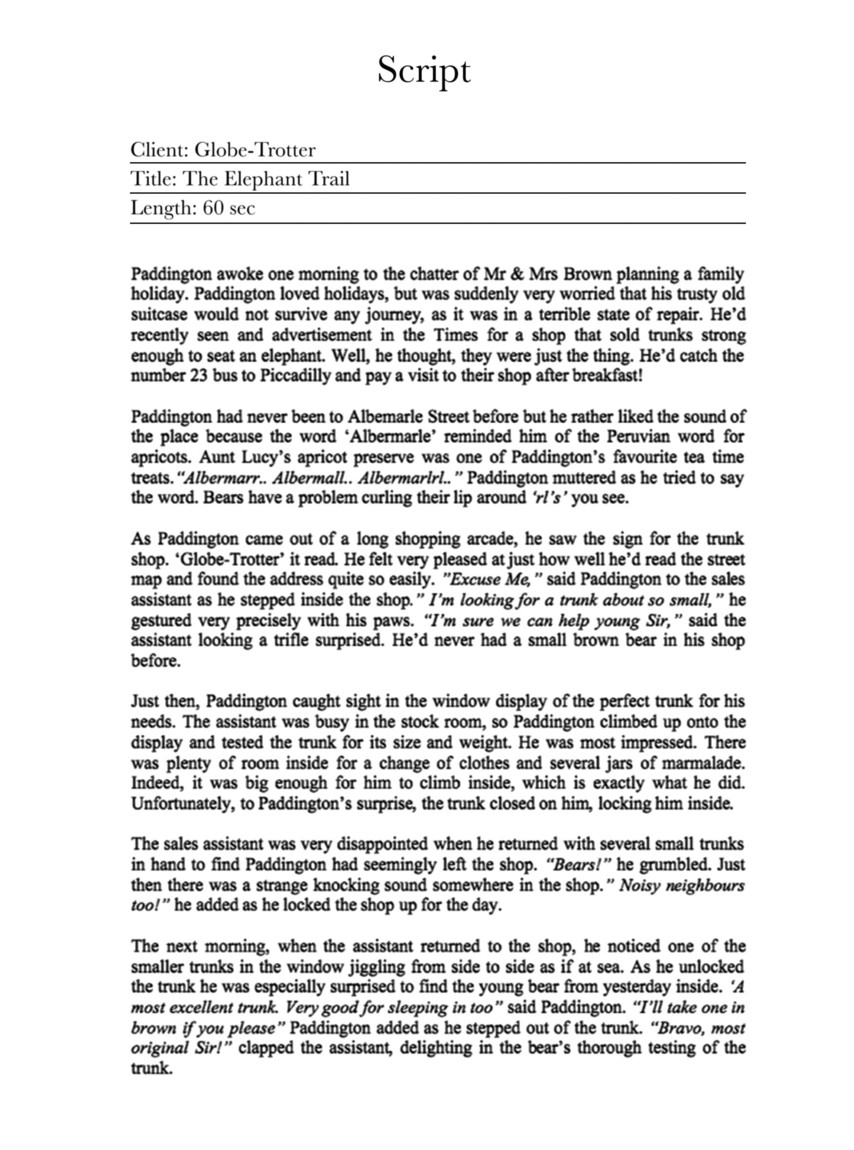 Script

Client: Globe-Trotter

Title: The Elephant Trail

Length: 60 sec

Paddington awoke one morning to the chatter of Mr & Mrs Brown planning a family holiday. Paddington loved holidays, but was suddenly very worried that his trusty old suitcase would not survive any journey, as it was in a terrible state of repair. He'd recently seen and advertisement in the Times for a shop that sold trunks strong enough to seat an elephant. Well, he thought, they were just the thing. He'd catch the number 23 bus to Piccadilly and pay a visit to their shop after breakfast!

Paddington had never been to Albemarle Street before but he rather liked the sound of the place because the word 'Albermarle' reminded him of the Peruvian word for apricots. Aunt Lucy's apricot preserve was one of Paddington's favourite tea time treats. "Albermarr.. Albermall.. Albermarlrl.." Paddington muttered as he tried to say the word. Bears have a problem curling their lip around 'rl's' you see.

As Paddington came out of a long shopping arcade, he saw the sign for the trunk shop. 'Globe-Trotter' it read. He felt very pleased at just how well he'd read the street map and found the address quite so easily. "Excuse Me," said Paddington to the sales assistant as he stepped inside the shop." I'm looking for a trunk about so small," he gestured very precisely with his paws. "I'm sure we can help young Sir," said the assistant looking a trifle surprised. He'd never had a small brown bear in his shop before.

Just then, Paddington caught sight in the window display of the perfect trunk for his needs. The assistant was busy in the stock room, so Paddington climbed up onto the display and tested the trunk for its size and weight. He was most impressed. There was plenty of room inside for a change of clothes and several jars of marmalade. Indeed, it was big enough for him to climb inside, which is exactly what he did. Unfortunately, to Paddington's surprise, the trunk closed on him, locking him inside.

The sales assistant was very disappointed when he returned with several small trunks in hand to find Paddington had seemingly left the shop. "Bears!" he grumbled. Just then there was a strange knocking sound somewhere in the shop." Noisy neighbours too!" he added as he locked the shop up for the day.

The next morning, when the assistant returned to the shop, he noticed one of the smaller trunks in the window jiggling from side to side as if at sea. As he unlocked the trunk he was especially surprised to find the young bear from yesterday inside. 'A most excellent trunk. Very good for sleeping in too" said Paddington. "I'll take one in brown if you please" Paddington added as he stepped out of the trunk. "Bravo, most original Sir!" clapped the assistant, delighting in the bear's thorough testing of the trunk.